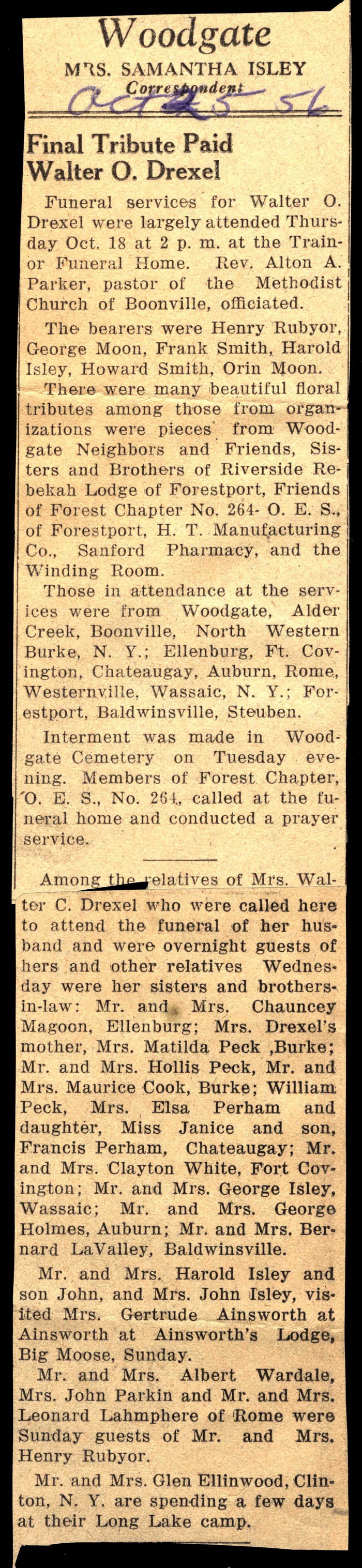 Woodgate
MRS. SAMANTHA ISLEY
Correspondent
Oct 25 56

Final Tribute Paid Walter O. Drexel

Funeral services for Walter O. Drexel were largely attended Thursday Oct. 18 at 2 p. m. at the Trainor Funeral Home. Rev. Alton A. Parker, pastor of the Methodist Church of Boonville, officiated.

The bearers were Henry Rubyor, George Moon, Frank Smith, Harold Isley, Howard Smith, Orin Moon.

There were many beautiful floral tributes among those from organizations were pieces from Woodgate Neighbors and Friends, Sisters and Brothers of Riverside Rebekah Lodge of Forestport, Friends of Forest Chapter No. 264- O. E. S., of Forestport, H. T. Manufacturing Co., Sanford Pharmacy, and the Winding Room.

Those in attendance at the services were from Woodgate, Alder Creek, Boonville, North Western Burke, N. Y.; Ellenburg, Ft. Covington, Chateaugay, Auburn, Rome, Westernville, Wassaic, N. Y.; Forestport, Baldwinsville, Steuben.

Interment was made in Woodgate Cemetery on Tuesday evening. Members of Forest Chapter, O. E. S., No. 264, called at the funeral home and conducted a prayer service.

Among the relatives of Mrs. Walter C. Drexel who were called here to attend the funeral of her husband and were overnight guests of hers and other relatives Wednesday were her sisters and brothers-in-law: Mr. and Mrs. Chauncey Magoon, Ellenburg; Mrs. Drexel's mother, Mrs. Matilda Peck ,Burke; Mr. and Mrs. Hollis Peck, Mr. and Mrs. Maurice Cook, Burke; William Peck, Mrs. Elsa Perham and daughter, Miss Janice and son, Francis Perham, Chateaugay; Mr. and Mrs. Clayton White, Fort Covington; Mr. and Mrs. George Isley, Wassaic; Mr. and Mrs. George Holmes, Auburn; Mr. and Mrs. Bernard LaValley, Baldwinsville.

Mr. and Mrs. Harold Isley and son John, and Mrs. John Isley, visited Mrs. Gertrude Ainsworth at Ainsworth at Ainsworth's Lodge, Big Moose, Sunday.

Mr. and Mrs. Albert Wardale, Mrs. John Parkin and Mr. and Mrs. Leonard Lahmphere of Rome were Sunday guests of Mr. and Mrs. Henry Rubyor.

Mr. and Mrs. Glen Ellinwood, Clinton, N. Y. are spending a few days at their Long Lake camp.